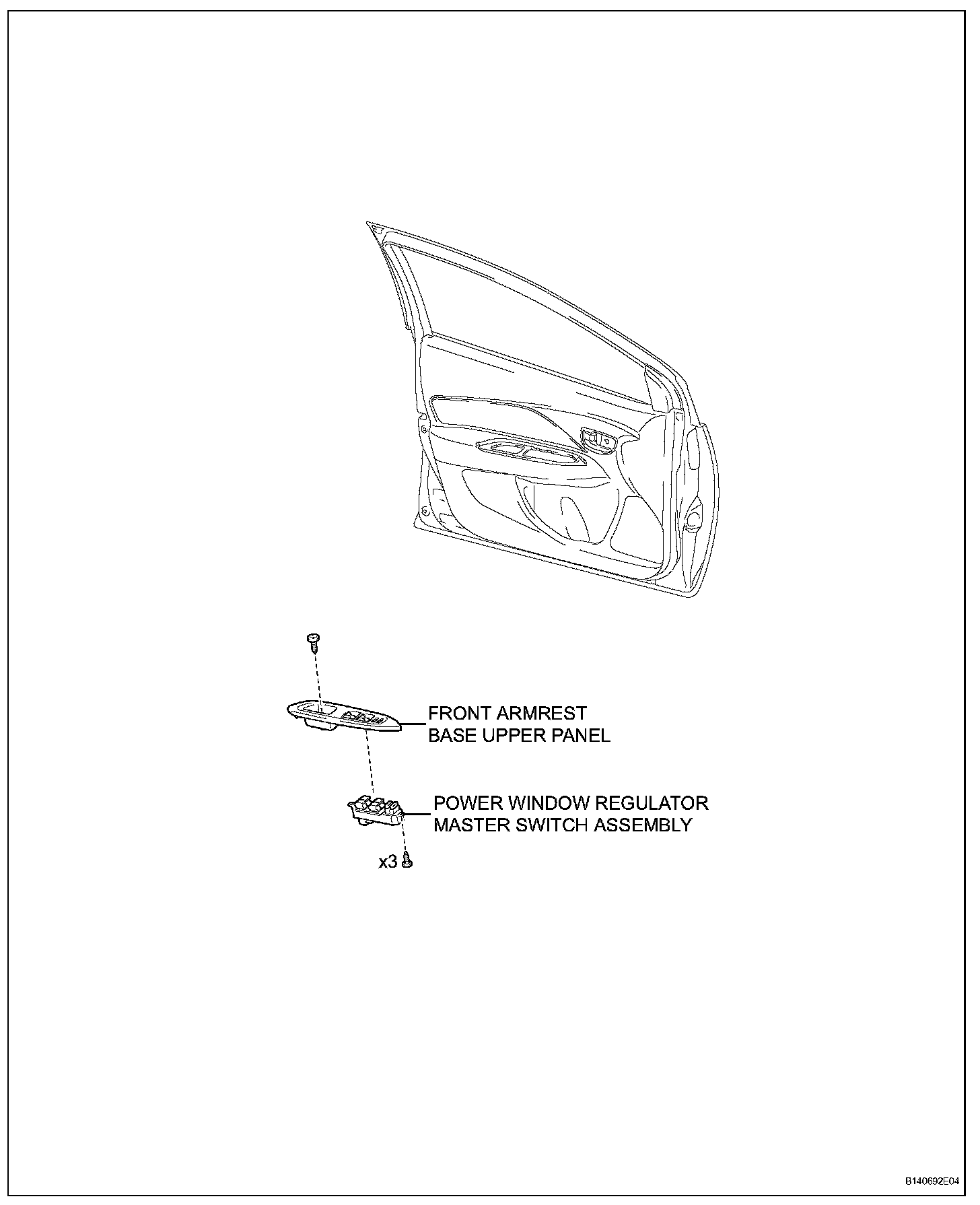 FRONT ARMREST
BASE UPPER PANEL

POWER WINDOW REGULATOR
MASTER SWITCH ASSEMBLY

x3

B140692E04